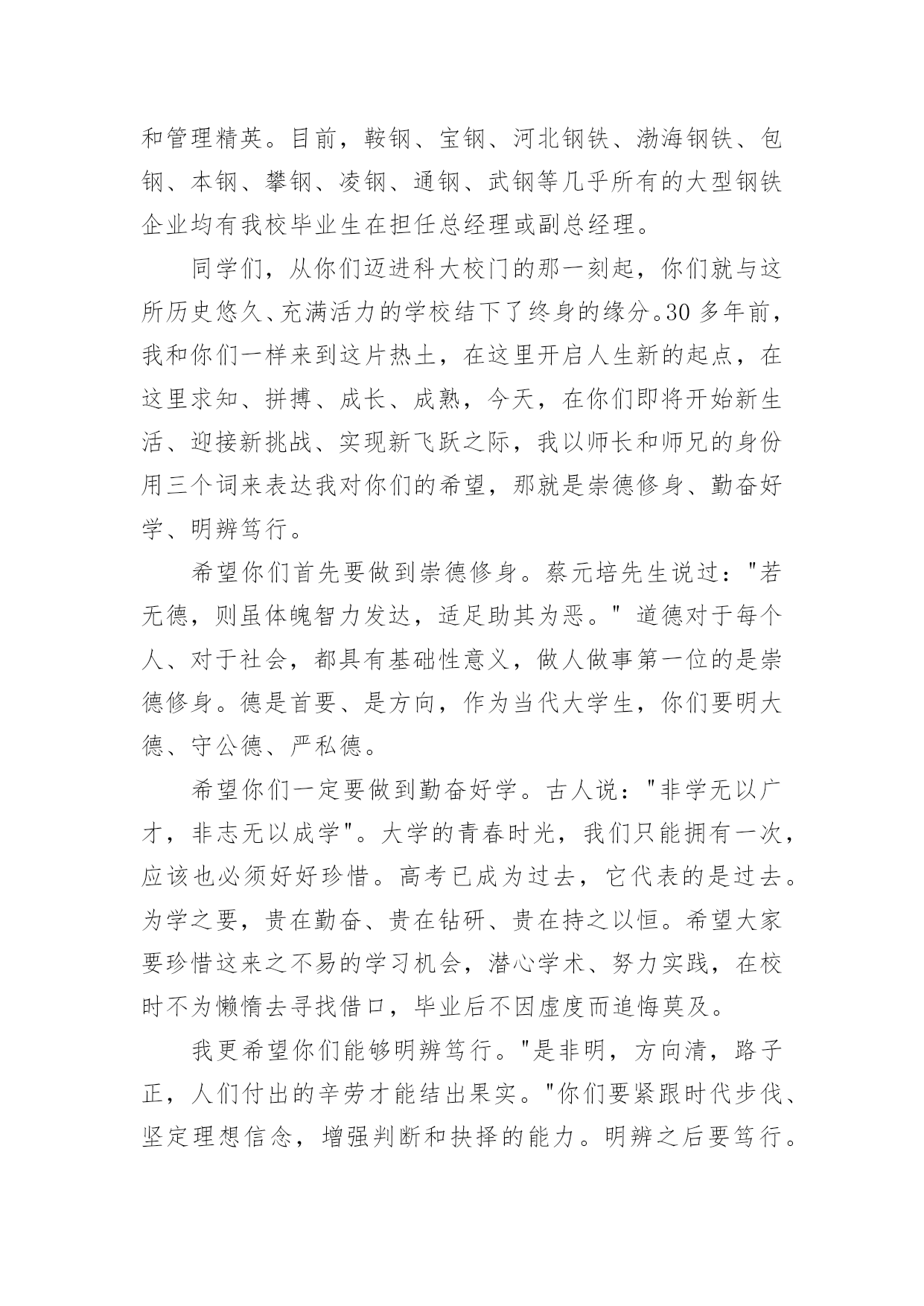 和管理精英。目前，鞍钢、宝钢、河北钢铁、渤海钢铁、包钢、本钢、攀钢、凌钢、通钢、武钢等几乎所有的大型钢铁企业均有我校毕业生在担任总经理或副总经理。

同学们，从你们迈进科大校门的那一刻起，你们就与这所历史悠久、充满活力的学校结下了终身的缘分。30 多年前，我和你们一样来到这片热土，在这里开启人生新的起点，在这里求知、拼搏、成长、成熟，今天，在你们即将开始新生活、迎接新挑战、实现新飞跃之际，我以师长和师兄的身份用三个词来表达我对你们的希望，那就是崇德修身、勤奋好学、明辨笃行。

希望你们首先要做到崇德修身。蔡元培先生说过："若无德，则虽体魄智力发达，适足助其为恶。" 道德对于每个人、对于社会，都具有基础性意义，做人做事第一位的是崇德修身。德是首要、是方向，作为当代大学生，你们要明大德、守公德、严私德。

希望你们一定要做到勤奋好学。古人说："非学无以广才，非志无以成学"。大学的青春时光，我们只能拥有一次，应该也必须好好珍惜。高考已成为过去，它代表的是过去。为学之要，贵在勤奋、贵在钻研、贵在持之以恒。希望大家要珍惜这来之不易的学习机会，潜心学术、努力实践，在校时不为懒惰去寻找借口，毕业后不因虚度而追悔莫及。

我更希望你们能够明辨笃行。"是非明，方向清，路子正，人们付出的辛劳才能结出果实。"你们要紧跟时代步伐、坚定理想信念，增强判断和抉择的能力。明辨之后要笃行。